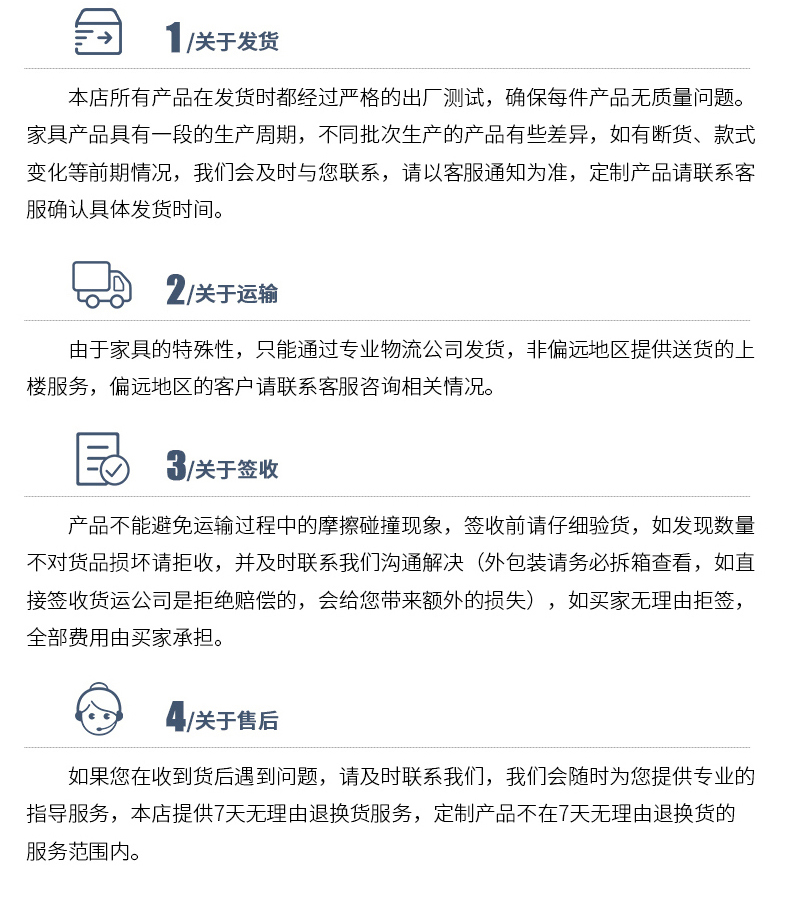 1/关于发货

本店所有产品在发货时都经过严格的出厂测试，确保每件产品无质量问题。家具产品具有一段的生产周期，不同批次生产的产品有些差异，如有断货、款式变化等前期情况，我们会及时与您联系，请以客服通知为准，定制产品请联系客服确认具体发货时间。

2/关于运输

由于家具的特殊性，只能通过专业物流公司发货，非偏远地区提供送货的上楼服务，偏远地区的客户请联系客服咨询相关情况。

3/关于签收

产品不能避免运输过程中的摩擦碰撞现象，签收前请仔细验货，如发现数量不对货品损坏请拒收，并及时联系我们沟通解决（外包装请务必拆箱查看，如直接签收货运公司是拒绝赔偿的，会给您带来额外的损失），如买家无理由拒签，全部费用由买家承担。

4/关于售后

如果您在收到货后遇到问题，请及时联系我们，我们会随时为您提供专业的指导服务，本店提供7天无理由退换货服务，定制产品不在7天无理由退换货的服务范围内。